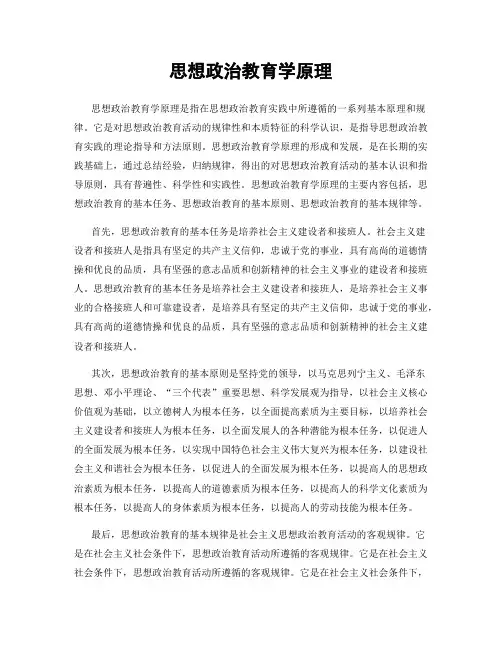 思想政治教育学原理

思想政治教育学原理是指在思想政治教育实践中所遵循的一系列基本原理和规律。它是对思想政治教育活动的规律性和本质特征的科学认识，是指导思想政治教育实践的理论指导和方法原则。思想政治教育学原理的形成和发展，是在长期的实践基础上，通过总结经验，归纳规律，得出的对思想政治教育活动的基本认识和指导原则，具有普遍性、科学性和实践性。思想政治教育学原理的主要内容包括，思想政治教育的基本任务、思想政治教育的基本原则、思想政治教育的基本规律等。

首先，思想政治教育的基本任务是培养社会主义建设者和接班人。社会主义建设者和接班人是指具有坚定的共产主义信仰，忠诚于党的事业，具有高尚的道德情操和优良的品质，具有坚强的意志品质和创新精神的社会主义事业的建设者和接班人。思想政治教育的基本任务是培养社会主义建设者和接班人，是培养社会主义事业的合格接班人和可靠建设者，是培养具有坚定的共产主义信仰，忠诚于党的事业，具有高尚的道德情操和优良的品质，具有坚强的意志品质和创新精神的社会主义建设者和接班人。

其次，思想政治教育的基本原则是坚持党的领导，以马克思列宁主义、毛泽东思想、邓小平理论、“三个代表”重要思想、科学发展观为指导，以社会主义核心价值观为基础，以立德树人为根本任务，以全面提高素质为主要目标，以培养社会主义建设者和接班人为根本任务，以全面发展人的各种潜能为根本任务，以促进人的全面发展为根本任务，以实现中国特色社会主义伟大复兴为根本任务，以建设社会主义和谐社会为根本任务，以促进人的全面发展为根本任务，以提高人的思想政治素质为根本任务，以提高人的道德素质为根本任务，以提高人的科学文化素质为根本任务，以提高人的身体素质为根本任务，以提高人的劳动技能为根本任务。

最后，思想政治教育的基本规律是社会主义思想政治教育活动的客观规律。它是在社会主义社会条件下，思想政治教育活动所遵循的客观规律。它是在社会主义社会条件下，思想政治教育活动所遵循的客观规律。它是在社会主义社会条件下，